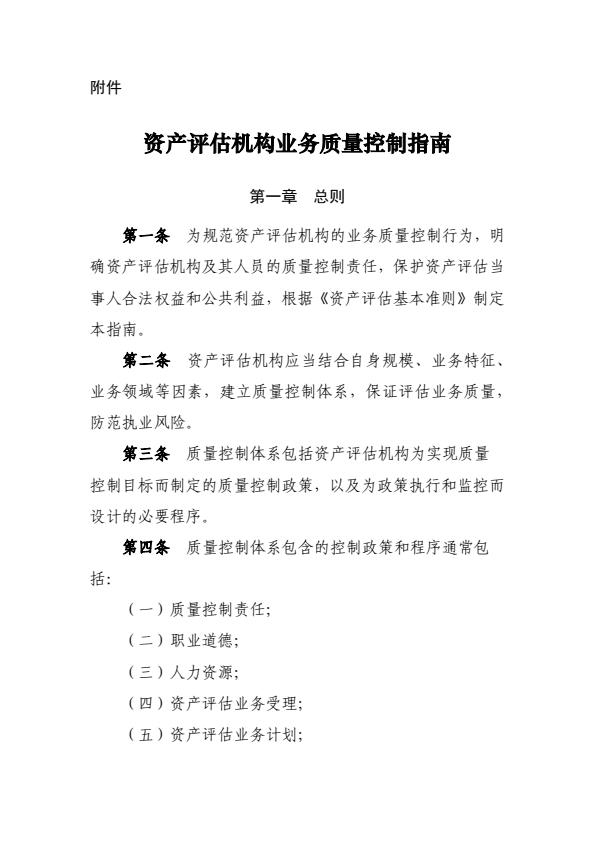 附件

资产评估机构业务质量控制指南

第一章　总则

第一条　为规范资产评估机构的业务质量控制行为，明确资产评估机构及其人员的质量控制责任，保护资产评估当事人合法权益和公共利益，根据《资产评估基本准则》制定本指南。

第二条　资产评估机构应当结合自身规模、业务特征、业务领域等因素，建立质量控制体系，保证评估业务质量，防范执业风险。

第三条　质量控制体系包括资产评估机构为实现质量控制目标而制定的质量控制政策，以及为政策执行和监控而设计的必要程序。

第四条　质量控制体系包含的控制政策和程序通常包括：

（一）质量控制责任;

（二）职业道德;

（三）人力资源;

（四）资产评估业务受理;

（五）资产评估业务计划;